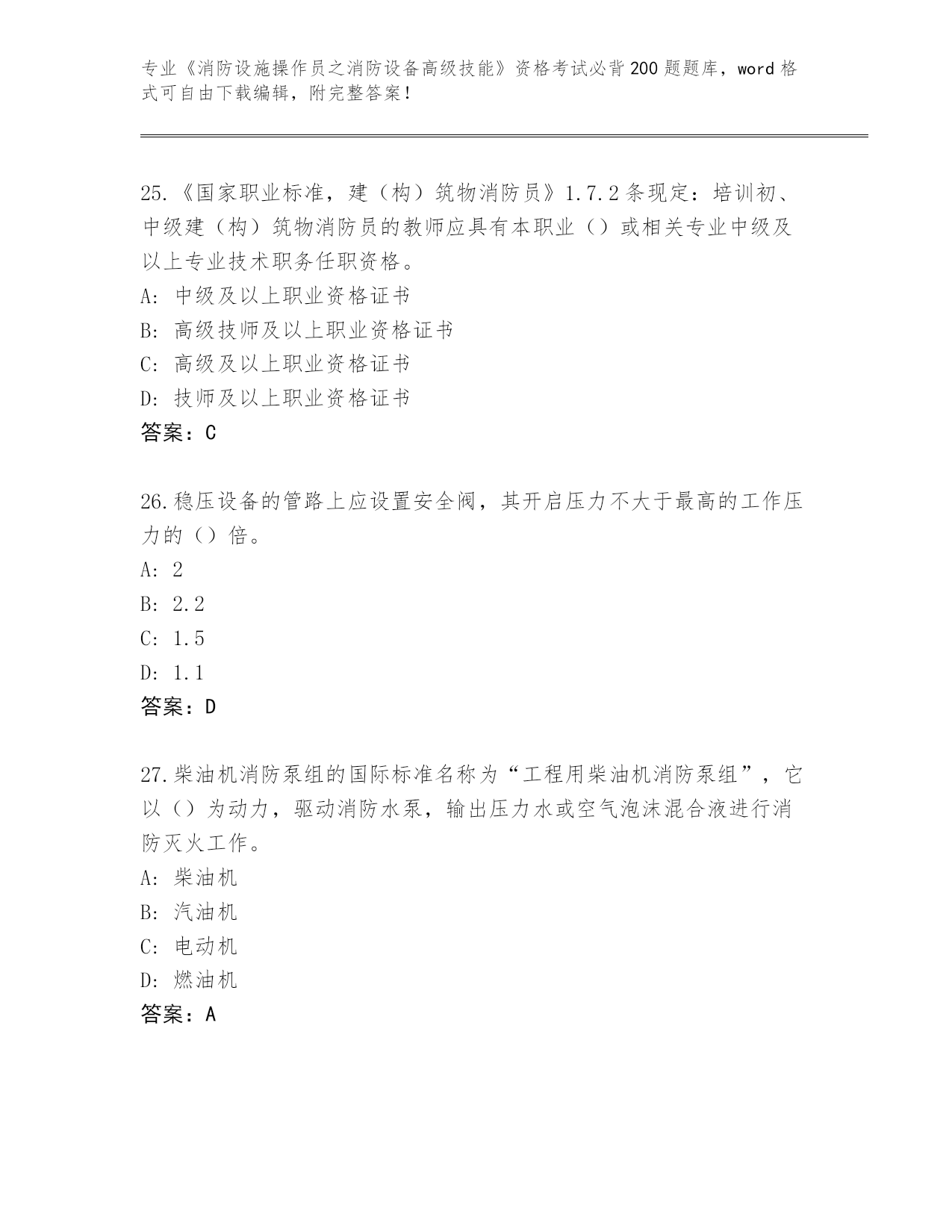 专业《消防设施操作员之消防设备高级技能》资格考试必背200题题库，word格式可自由下载编辑，附完整答案！

25.《国家职业标准，建（构）筑物消防员》1.7.2条现定：培训初、中级建（构）筑物消防员的教师应具有本职业（）或相关专业中级及以上专业技术职务任职资格。
A: 中级及以上职业资格证书
B: 高级技师及以上职业资格证书
C: 高级及以上职业资格证书
D: 技师及以上职业资格证书
答案：C

26.稳压设备的管路上应设置安全阀，其开启压力不大于最高的工作压力的（）倍。
A: 2
B: 2.2
C: 1.5
D: 1.1
答案：D

27.柴油机消防泵组的国际标准名称为“工程用柴油机消防泵组”，它以（）为动力，驱动消防水泵，输出压力水或空气泡沫混合液进行消防灭火工作。
A: 柴油机
B: 汽油机
C: 电动机
D: 燃油机
答案：A